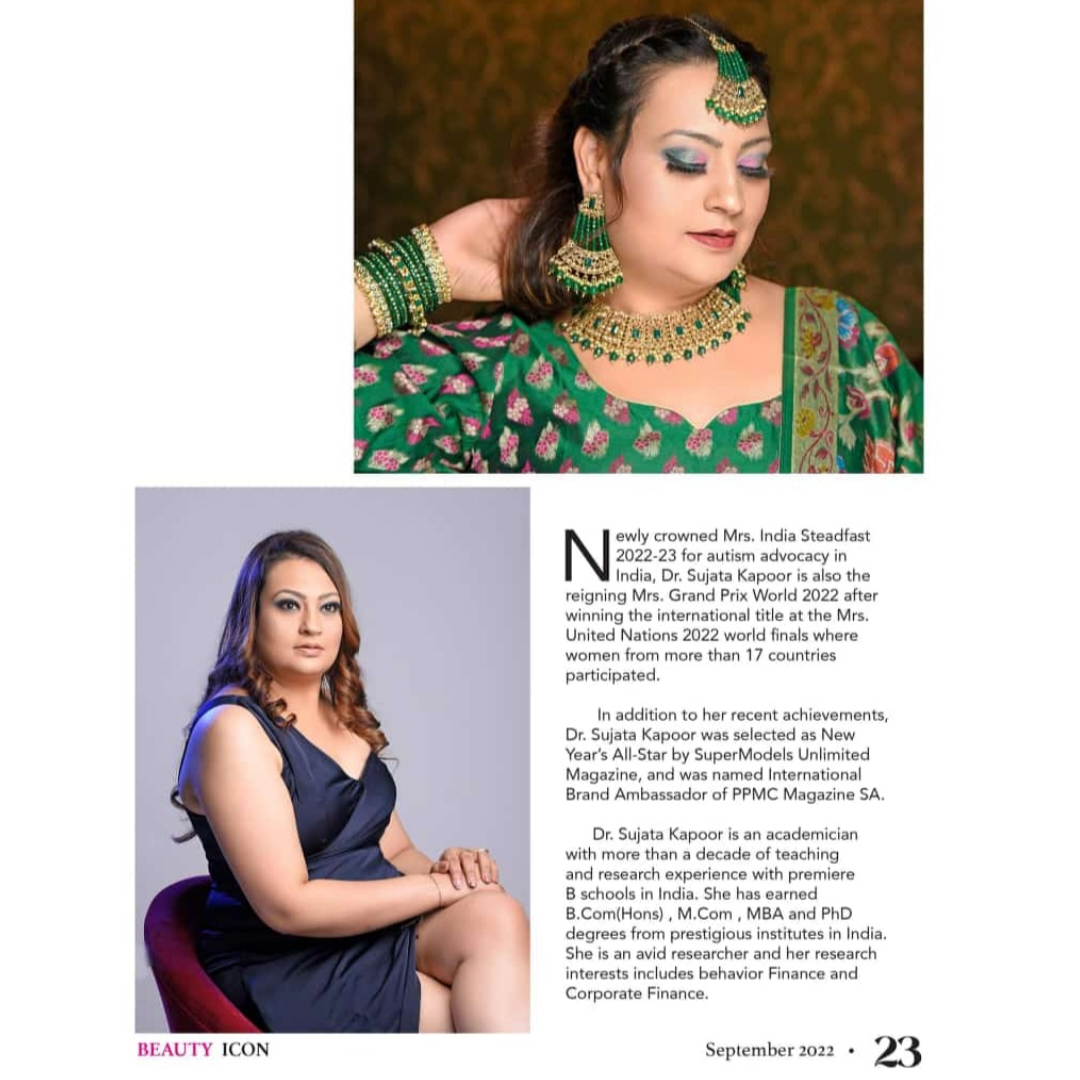 Newly crowned Mrs. India Steadfast 2022-23 for autism advocacy in India, Dr. Sujata Kapoor is also the reigning Mrs. Grand Prix World 2022 after winning the international title at the Mrs. United Nations 2022 world finals where women from more than 17 countries participated.

In addition to her recent achievements, Dr. Sujata Kapoor was selected as New Year's All-Star by SuperModels Unlimited Magazine, and was named International Brand Ambassador of PPMC Magazine SA.

Dr. Sujata Kapoor is an academician with more than a decade of teaching and research experience with premiere B schools in India. She has earned B.Com(Hons) , M.Com , MBA and PhD degrees from prestigious institutes in India. She is an avid researcher and her research interests includes behavior Finance and Corporate Finance.

BEAUTY ICON

September 2022 • 23